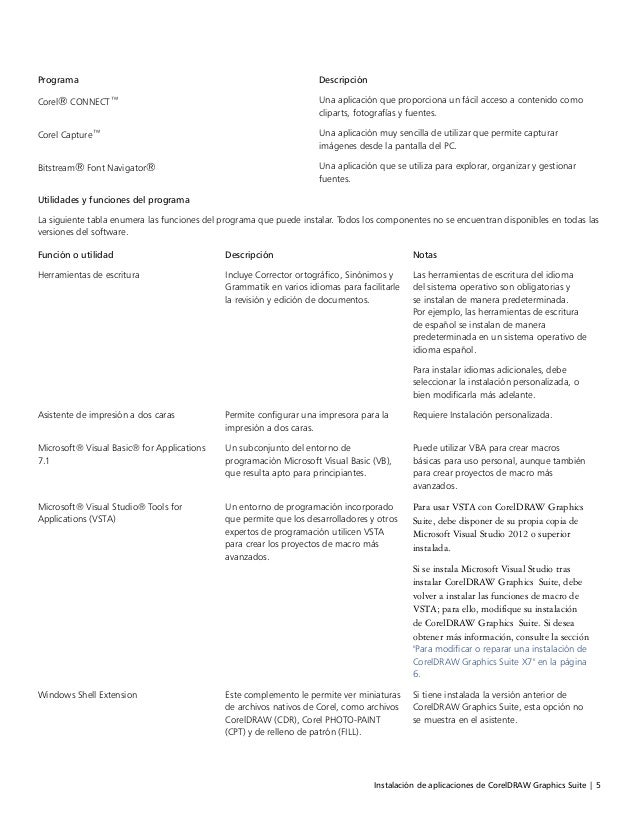 | Programa | Descripción |
|---|---|
| Corel® CONNECT™ | Una aplicación que proporciona un fácil acceso a contenido como cliparts, fotografías y fuentes. |
| Corel Capture™ | Una aplicación muy sencilla de utilizar que permite capturar imágenes desde la pantalla del PC. |
| Bitstream® Font Navigator® | Una aplicación que se utiliza para explorar, organizar y gestionar fuentes. |

Utilidades y funciones del programa

La siguiente tabla enumera las funciones del programa que puede instalar. Todos los componentes no se encuentran disponibles en todas las versiones del software.

| Función o utilidad | Descripción | Notas |
|---|---|---|
| Herramientas de escritura | Incluye Corrector ortográfico, Sinónimos y Grammatik en varios idiomas para facilitarle la revisión y edición de documentos. | Las herramientas de escritura del idioma del sistema operativo son obligatorias y se instalan de manera predeterminada. Por ejemplo, las herramientas de escritura de español se instalan de manera predeterminada en un sistema operativo de idioma español. Para instalar idiomas adicionales, debe seleccionar la instalación personalizada, o bien modificarla más adelante. |
| Asistente de impresión a dos caras | Permite configurar una impresora para la impresión a dos caras. | Requiere Instalación personalizada. |
| Microsoft® Visual Basic® for Applications 7.1 | Un subconjunto del entorno de programación Microsoft Visual Basic (VB), que resulta apto para principiantes. | Puede utilizar VBA para crear macros básicas para uso personal, aunque también para crear proyectos de macro más avanzados. |
| Microsoft® Visual Studio® Tools for Applications (VSTA) | Un entorno de programación incorporado que permite que los desarrolladores y otros expertos de programación utilicen VSTA para crear los proyectos de macro más avanzados. | Para usar VSTA con CorelDRAW Graphics Suite, debe disponer de su propia copia de Microsoft Visual Studio 2012 o superior instalada. Si se instala Microsoft Visual Studio tras instalar CorelDRAW Graphics Suite, debe volver a instalar las funciones de macro de VSTA; para ello, modifique su instalación de CorelDRAW Graphics Suite. Si desea obtener más información, consulte la sección "Para modificar o reparar una instalación de CorelDRAW Graphics Suite X7" en la página 6. |
| Windows Shell Extension | Este complemento le permite ver miniaturas de archivos nativos de Corel, como archivos CorelDRAW (CDR), Corel PHOTO-PAINT (CPT) y de relleno de patrón (FILL). | Si tiene instalada la versión anterior de CorelDRAW Graphics Suite, esta opción no se muestra en el asistente. |

Instalación de aplicaciones de CorelDRAW Graphics Suite | 5